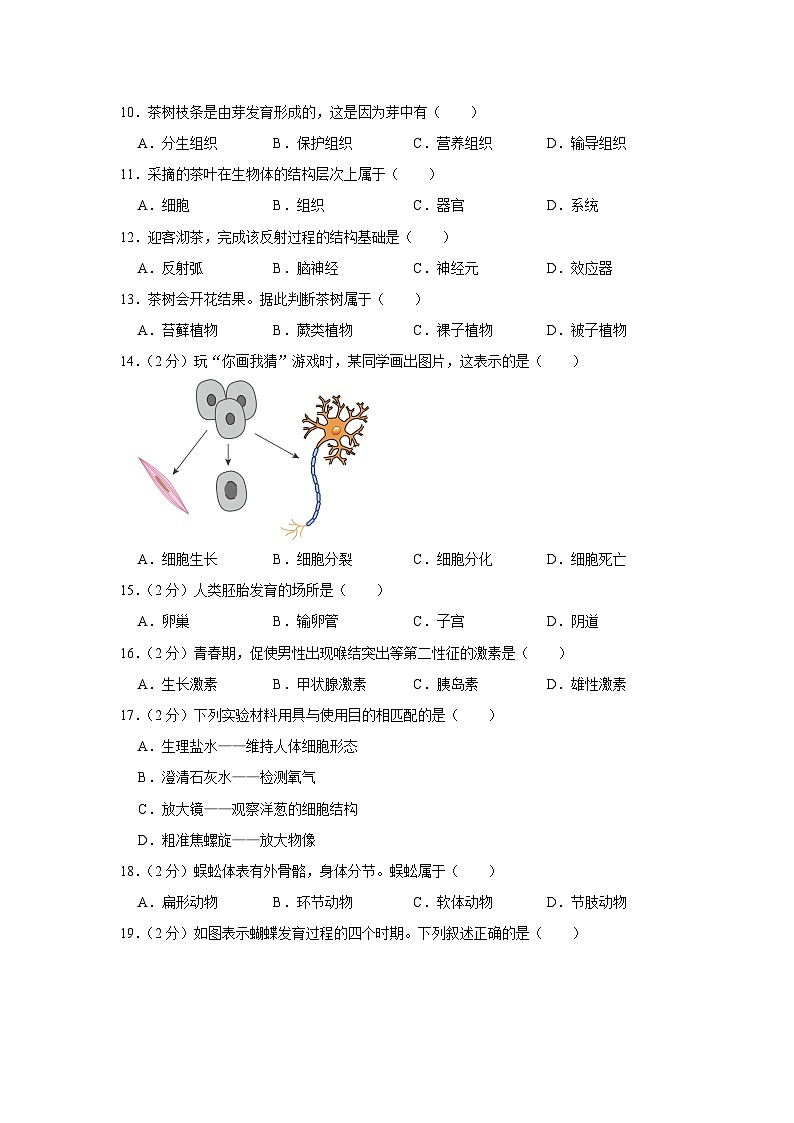 10．茶树枝条是由芽发育形成的，这是因为芽中有（　　）

A．分生组织　　B．保护组织　　C．营养组织　　D．输导组织

11．采摘的茶叶在生物体的结构层次上属于（　　）

A．细胞　　B．组织　　C．器官　　D．系统

12．迎客沏茶，完成该反射过程的结构基础是（　　）

A．反射弧　　B．脑神经　　C．神经元　　D．效应器

13．茶树会开花结果。据此判断茶树属于（　　）

A．苔藓植物　　B．蕨类植物　　C．裸子植物　　D．被子植物

14．（2分）玩“你画我猜”游戏时，某同学画出图片，这表示的是（　　）

A．细胞生长　　B．细胞分裂　　C．细胞分化　　D．细胞死亡

15．（2分）人类胚胎发育的场所是（　　）

A．卵巢　　B．输卵管　　C．子宫　　D．阴道

16．（2分）青春期，促使男性出现喉结突出等第二性征的激素是（　　）

A．生长激素　　B．甲状腺激素　　C．胰岛素　　D．雄性激素

17．（2分）下列实验材料用具与使用目的相匹配的是（　　）

A．生理盐水——维持人体细胞形态

B．澄清石灰水——检测氧气

C．放大镜——观察洋葱的细胞结构

D．粗准焦螺旋——放大物像

18．（2分）蜈蚣体表有外骨骼，身体分节。蜈蚣属于（　　）

A．扁形动物　　B．环节动物　　C．软体动物　　D．节肢动物

19．（2分）如图表示蝴蝶发育过程的四个时期。下列叙述正确的是（　　）